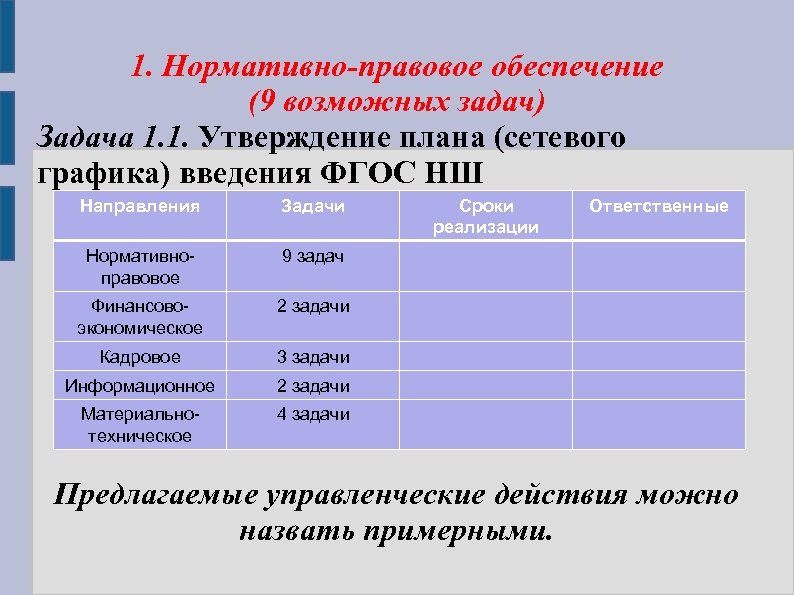 1. Нормативно-правовое обеспечение
(9 возможных задач)

Задача 1.1. Утверждение плана (сетевого графика) введения ФГОС НШ

| Направления | Задачи | Сроки реализации | Ответственные |
|---|---|---|---|
| Нормативно-правовое | 9 задач | | |
| Финансово-экономическое | 2 задачи | | |
| Кадровое | 3 задачи | | |
| Информационное | 2 задачи | | |
| Материально-техническое | 4 задачи | | |

Предлагаемые управленческие действия можно назвать примерными.